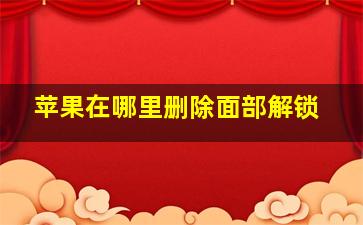 苹果在哪里删除面部解锁